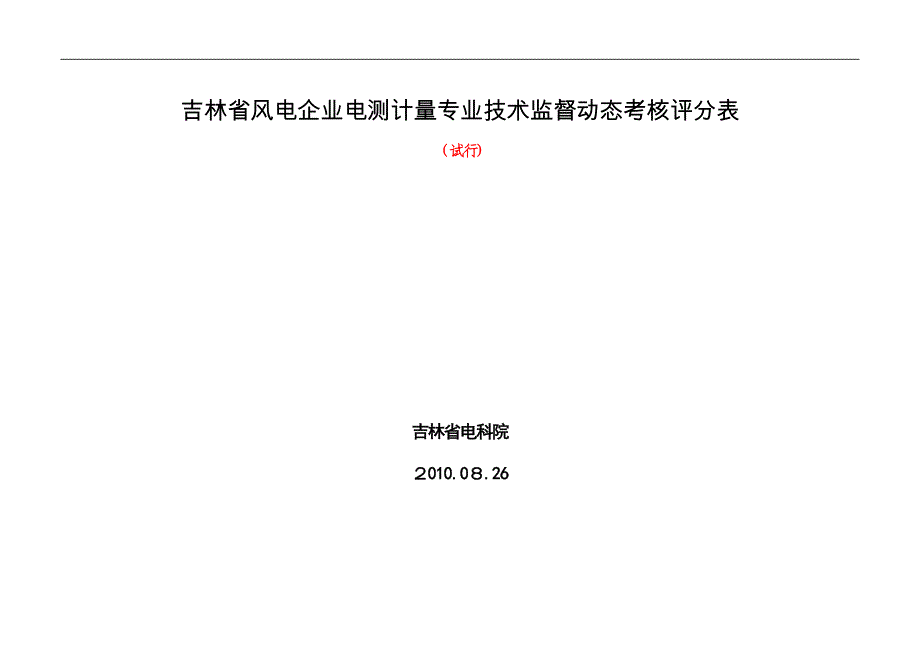 吉林省风电企业电测计量专业技术监督动态考核评分表

（试行）

吉林省电科院

2010.08.26